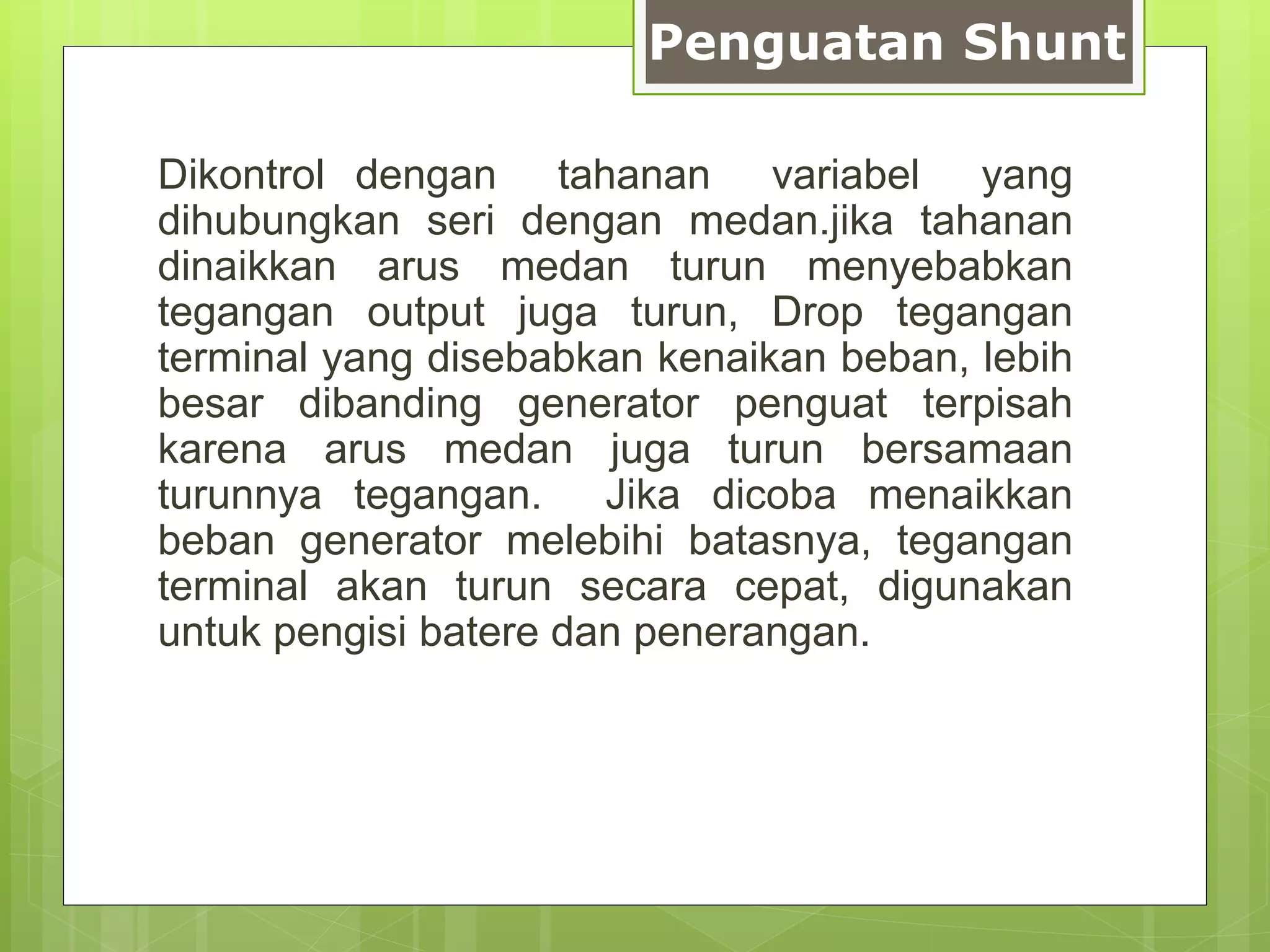 Penguatan Shunt

Dikontrol dengan tahanan variabel yang dihubungkan seri dengan medan.jika tahanan dinaikkan arus medan turun menyebabkan tegangan output juga turun, Drop tegangan terminal yang disebabkan kenaikan beban, lebih besar dibanding generator penguat terpisah karena arus medan juga turun bersamaan turunnya tegangan. Jika dicoba menaikkan beban generator melebihi batasnya, tegangan terminal akan turun secara cepat, digunakan untuk pengisi batere dan penerangan.